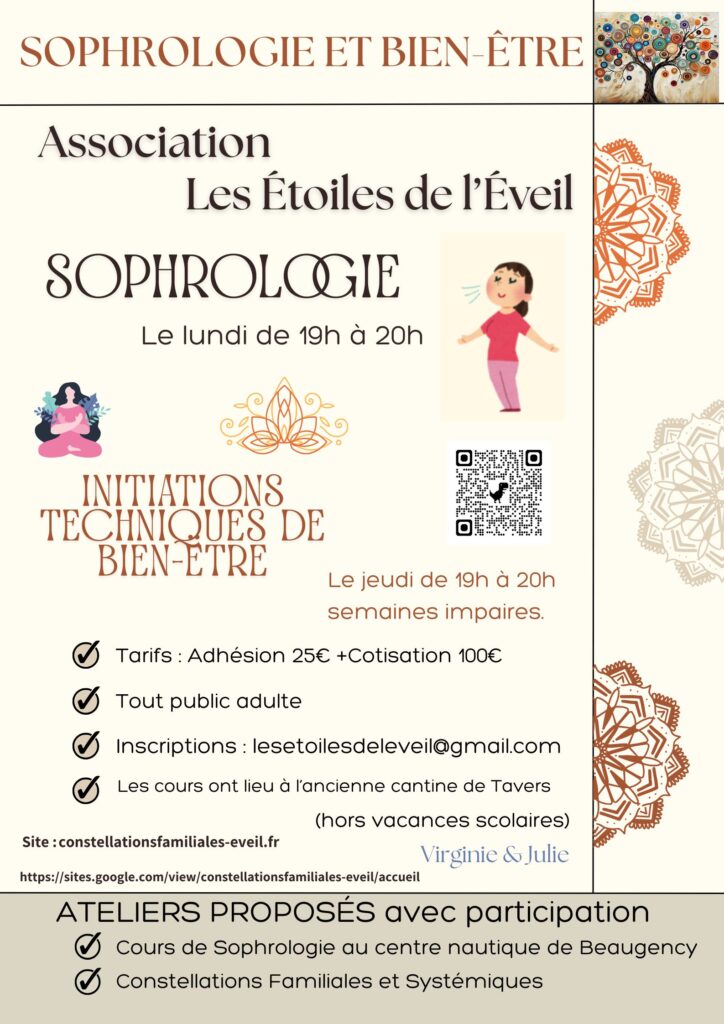 SOPHROLOGIE ET BIEN-ÊTRE

Association
Les Étoiles de l'Éveil

SOPHROLOGIE

Le lundi de 19h à 20h

INITIATIONS TECHNIQUES DE BIEN-ÊTRE

Le jeudi de 19h à 20h semaines impaires.

Tarifs : Adhésion 25€ +Cotisation 100€

Tout public adulte

Inscriptions : lesetoilesdeleveil@gmail.com

Les cours ont lieu à l'ancienne cantine de Tavers

(hors vacances scolaires)

Site : constellationsfamiliales-eveil.fr

Virginie & Julie

https://sites.google.com/view/constellationsfamiliales-eveil/accueil

ATELIERS PROPOSÉS avec participation

Cours de Sophrologie au centre nautique de Beaugency

Constellations Familiales et Systémiques